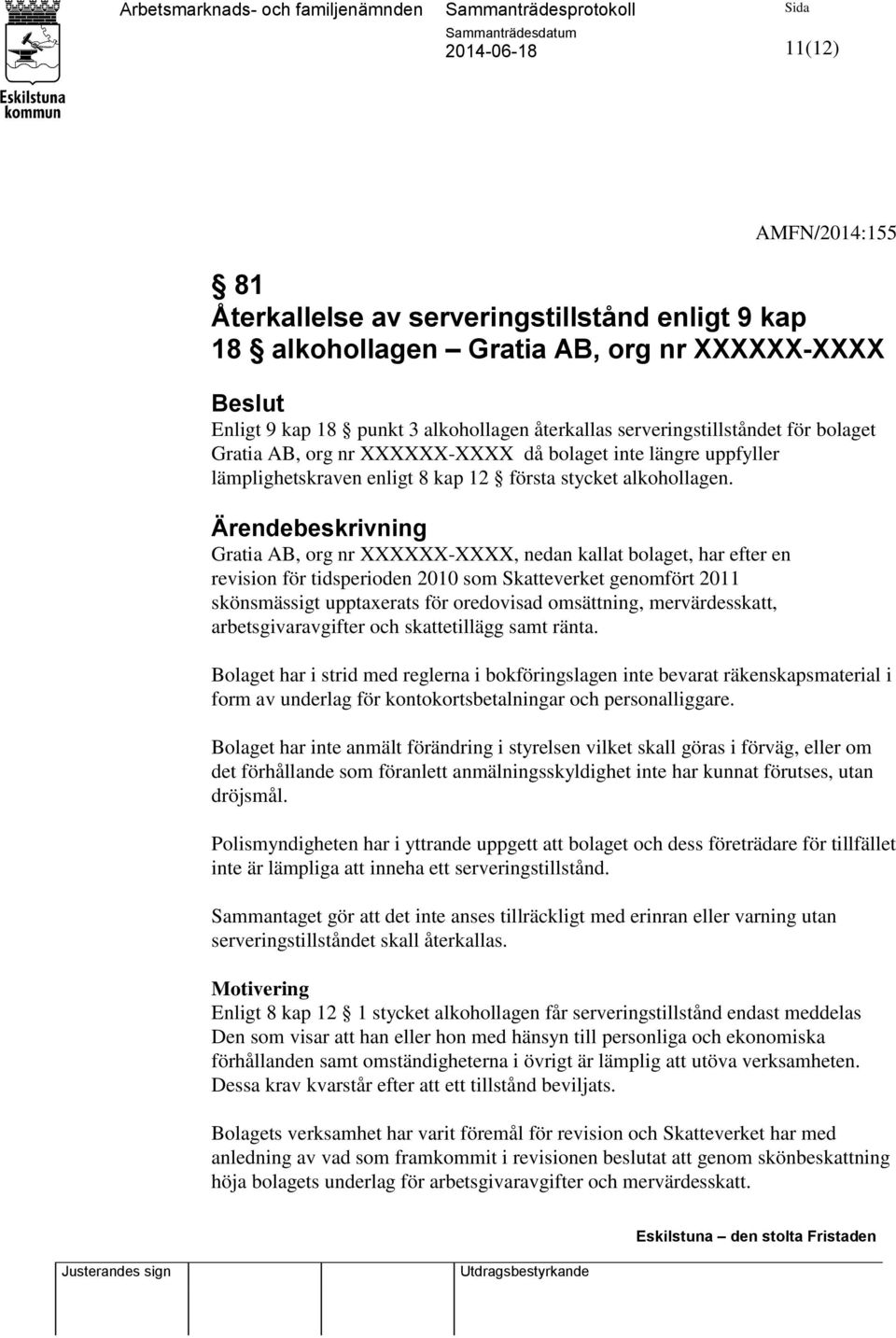 Eskilstuna kommun

Arbetsmarknads- och familjenämnden

Sammanträdesprotokoll

Sammanträdesdatum
2014-06-18

Sida
11(12)

AMFN/2014:155

§ 81
Återkallelse av serveringstillstånd enligt 9 kap 18 § alkohollagen – Gratia AB, org nr XXXXXX-XXXX

Beslut
Enligt 9 kap 18 § punkt 3 alkohollagen återkallas serveringstillståndet för bolaget Gratia AB, org nr XXXXXX-XXXX då bolaget inte längre uppfyller lämplighetskraven enligt 8 kap 12 § första stycket alkohollagen.

Ärendebeskrivning
Gratia AB, org nr XXXXXX-XXXX, nedan kallat bolaget, har efter en revision för tidsperioden 2010 som Skatteverket genomfört 2011 skönsmässigt upptaxerats för oredovisad omsättning, mervärdesskatt, arbetsgivaravgifter och skattetillägg samt ränta.

Bolaget har i strid med reglerna i bokföringslagen inte bevarat räkenskapsmaterial i form av underlag för kontokortsbetalningar och personalliggare.

Bolaget har inte anmält förändring i styrelsen vilket skall göras i förväg, eller om det förhållande som föranlett anmälningsskyldighet inte har kunnat förutses, utan dröjsmål.

Polismyndigheten har i yttrande uppgett att bolaget och dess företrädare för tillfället inte är lämpliga att inneha ett serveringstillstånd.

Sammantaget gör att det inte anses tillräckligt med erinran eller varning utan serveringstillståndet skall återkallas.

Motivering
Enligt 8 kap 12 § 1 stycket alkohollagen får serveringstillstånd endast meddelas Den som visar att han eller hon med hänsyn till personliga och ekonomiska förhållanden samt omständigheterna i övrigt är lämplig att utöva verksamheten. Dessa krav kvarstår efter att ett tillstånd beviljats.

Bolagets verksamhet har varit föremål för revision och Skatteverket har med anledning av vad som framkommit i revisionen beslutat att genom skönbeskattning höja bolagets underlag för arbetsgivaravgifter och mervärdesskatt.

Eskilstuna – den stolta Fristaden

Justerandes sign

Utdragsbestyrkande